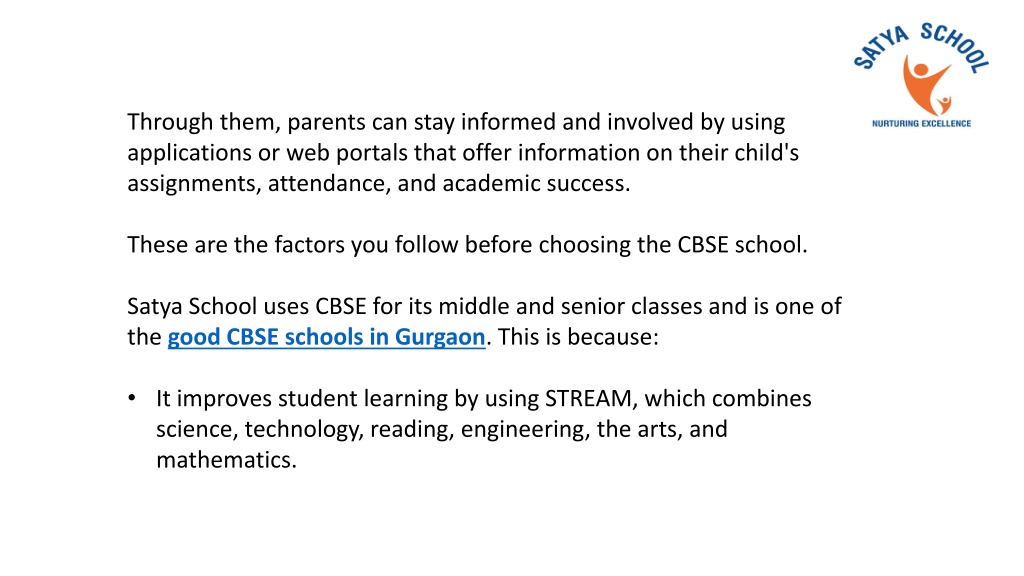 SATYA SCHOOL
NURTURING EXCELLENCE

Through them, parents can stay informed and involved by using applications or web portals that offer information on their child's assignments, attendance, and academic success.

These are the factors you follow before choosing the CBSE school.

Satya School uses CBSE for its middle and senior classes and is one of the good CBSE schools in Gurgaon. This is because:

• It improves student learning by using STREAM, which combines science, technology, reading, engineering, the arts, and mathematics.